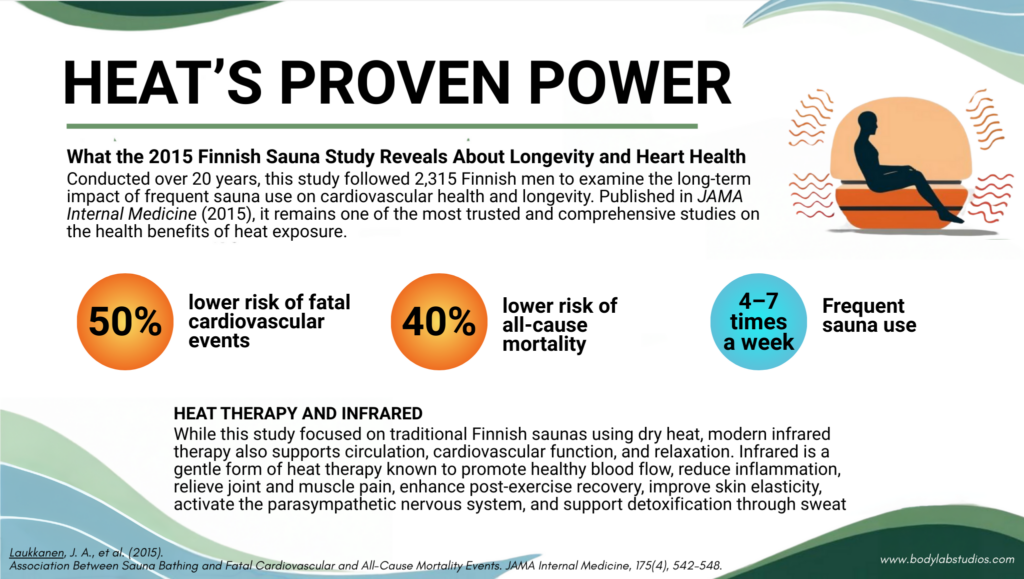 HEAT'S PROVEN POWER

What the 2015 Finnish Sauna Study Reveals About Longevity and Heart Health

Conducted over 20 years, this study followed 2,315 Finnish men to examine the long-term impact of frequent sauna use on cardiovascular health and longevity. Published in JAMA Internal Medicine (2015), it remains one of the most trusted and comprehensive studies on the health benefits of heat exposure.

50%

lower risk of fatal cardiovascular events

40%

lower risk of all-cause mortality

4–7 times a week

Frequent sauna use

HEAT THERAPY AND INFRARED

While this study focused on traditional Finnish saunas using dry heat, modern infrared therapy also supports circulation, cardiovascular function, and relaxation. Infrared is a gentle form of heat therapy known to promote healthy blood flow, reduce inflammation, relieve joint and muscle pain, enhance post-exercise recovery, improve skin elasticity, activate the parasympathetic nervous system, and support detoxification through sweat

Laukkanen, J. A., et al. (2015).
Association Between Sauna Bathing and Fatal Cardiovascular and All-Cause Mortality Events. JAMA Internal Medicine, 175(4), 542-548.

www.bodylabstudios.com